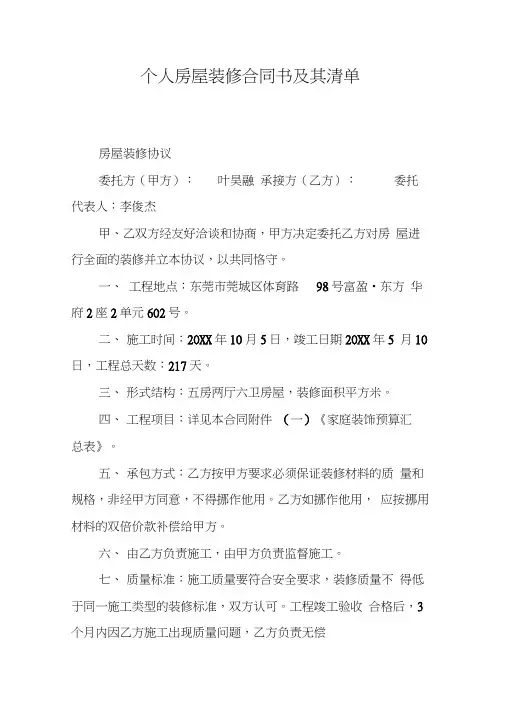 个人房屋装修合同书及其清单

房屋装修协议

委托方（甲方）： 叶昊融 承接方（乙方）： 委托代表人：李俊杰

甲、乙双方经友好洽谈和协商，甲方决定委托乙方对房 屋进行全面的装修并立本协议，以共同恪守。

一、 工程地点：东莞市莞城区体育路 98号富盈·东方 华府2座2单元602号。

二、 施工时间：20XX年10月5日，竣工日期20XX年5 月10日，工程总天数：217天。

三、 形式结构：五房两厅六卫房屋，装修面积平方米。

四、 工程项目：详见本合同附件 （一）《家庭装饰预算汇总表》。

五、 承包方式：乙方按甲方要求必须保证装修材料的质 量和规格，非经甲方同意，不得挪作他用。乙方如挪作他用， 应按挪用材料的双倍价款补偿给甲方。

六、 由乙方负责施工，由甲方负责监督施工。

七、 质量标准：施工质量要符合安全要求，装修质量不 得低于同一施工类型的装修标准，双方认可。工程竣工验收 合格后，3个月内因乙方施工出现质量问题，乙方负责无偿